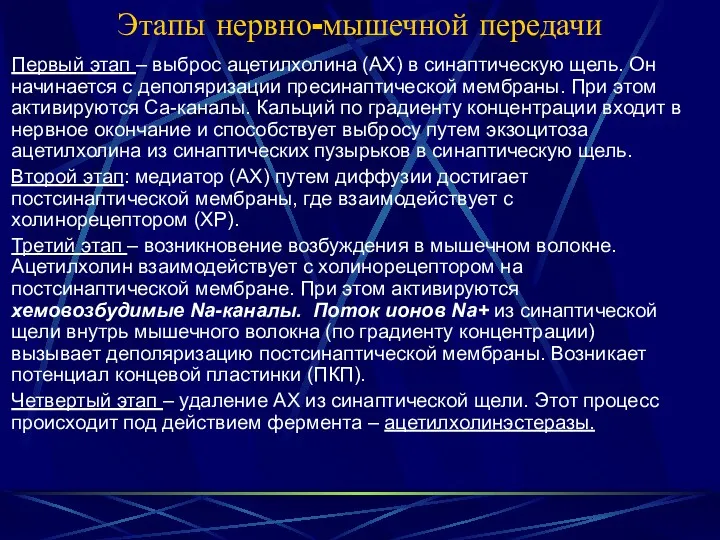 Этапы нервно-мышечной передачи

Первый этап – выброс ацетилхолина (АХ) в синаптическую щель. Он начинается с деполяризации пресинаптической мембраны. При этом активируются Са-каналы. Кальций по градиенту концентрации входит в нервное окончание и способствует выбросу путем экзоцитоза ацетилхолина из синаптических пузырьков в синаптическую щель.

Второй этап: медиатор (АХ) путем диффузии достигает постсинаптической мембраны, где взаимодействует с холинорецептором (ХР).

Третий этап – возникновение возбуждения в мышечном волокне. Ацетилхолин взаимодействует с холинорецептором на постсинаптической мембране. При этом активируются хемовозбудимые Na-каналы. Поток ионов Na+ из синаптической щели внутрь мышечного волокна (по градиенту концентрации) вызывает деполяризацию постсинаптической мембраны. Возникает потенциал концевой пластинки (ПКП).

Четвертый этап – удаление АХ из синаптической щели. Этот процесс происходит под действием фермента – ацетилхолинэстеразы.